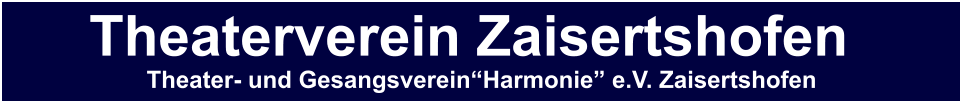 Theaterverein Zaisertshofen
Theater- und Gesangsverein“Harmonie” e.V. Zaisertshofen